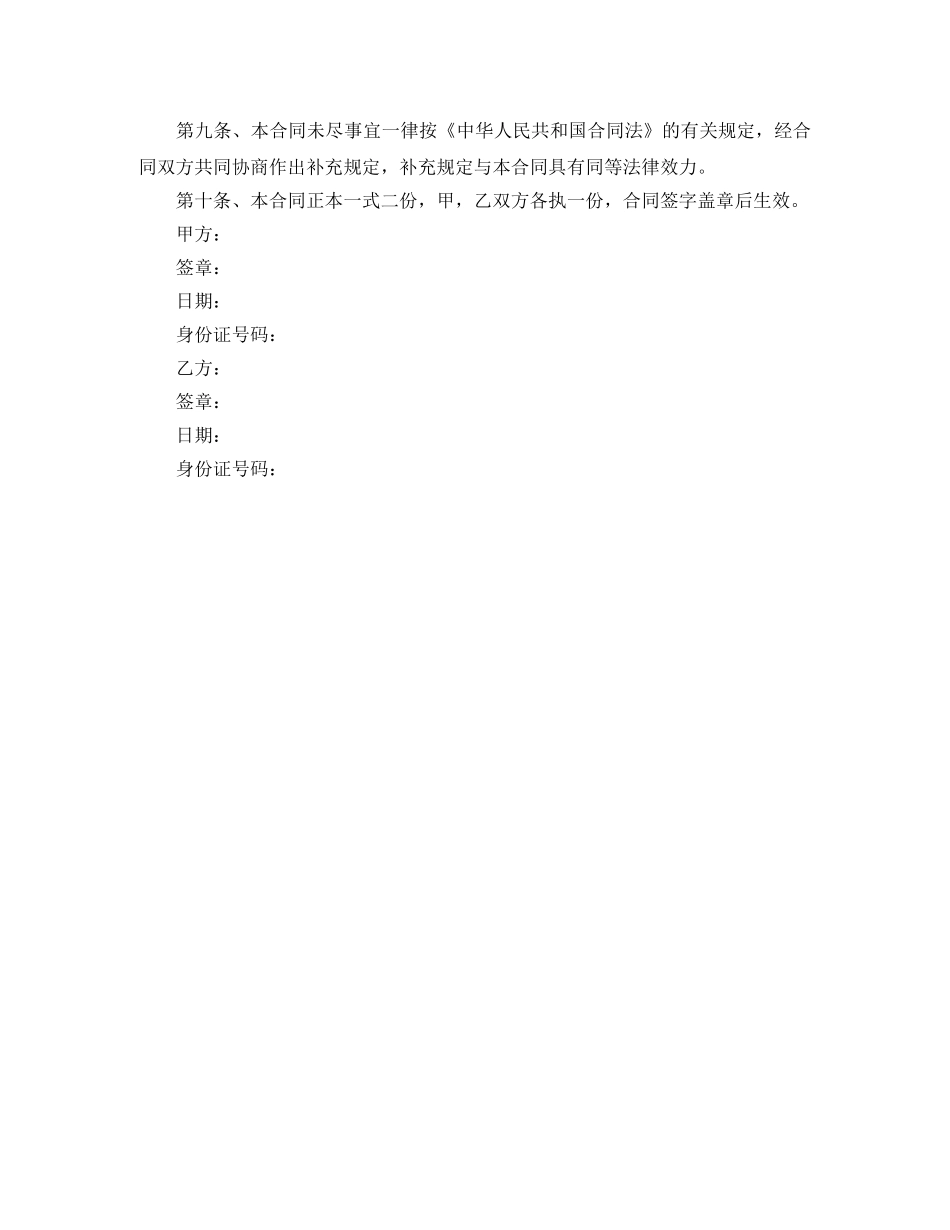 第九条、本合同未尽事宜一律按《中华人民共和国合同法》的有关规定，经合同双方共同协商作出补充规定，补充规定与本合同具有同等法律效力。

第十条、本合同正本一式二份，甲，乙双方各执一份，合同签字盖章后生效。

甲方：

签章：

日期：

身份证号码：

乙方：

签章：

日期：

身份证号码：